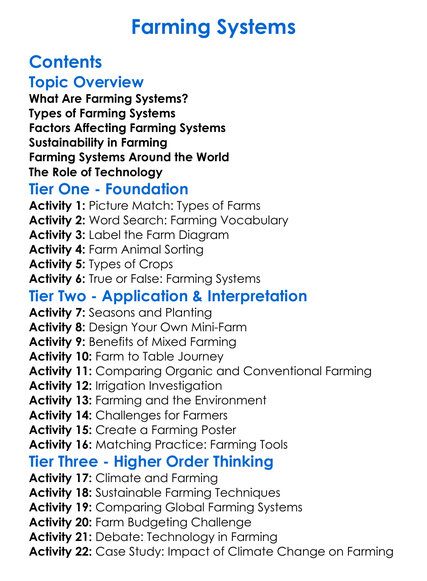 Farming Systems

Contents

Topic Overview

What Are Farming Systems?
Types of Farming Systems
Factors Affecting Farming Systems
Sustainability in Farming
Farming Systems Around the World
The Role of Technology

Tier One - Foundation

Activity 1: Picture Match: Types of Farms
Activity 2: Word Search: Farming Vocabulary
Activity 3: Label the Farm Diagram
Activity 4: Farm Animal Sorting
Activity 5: Types of Crops
Activity 6: True or False: Farming Systems

Tier Two - Application & Interpretation

Activity 7: Seasons and Planting
Activity 8: Design Your Own Mini-Farm
Activity 9: Benefits of Mixed Farming
Activity 10: Farm to Table Journey
Activity 11: Comparing Organic and Conventional Farming
Activity 12: Irrigation Investigation
Activity 13: Farming and the Environment
Activity 14: Challenges for Farmers
Activity 15: Create a Farming Poster
Activity 16: Matching Practice: Farming Tools

Tier Three - Higher Order Thinking

Activity 17: Climate and Farming
Activity 18: Sustainable Farming Techniques
Activity 19: Comparing Global Farming Systems
Activity 20: Farm Budgeting Challenge
Activity 21: Debate: Technology in Farming
Activity 22: Case Study: Impact of Climate Change on Farming